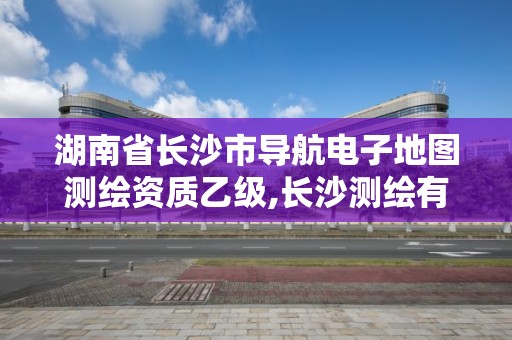 湖南省长沙市导航电子地图测绘资质乙级,长沙测绘有